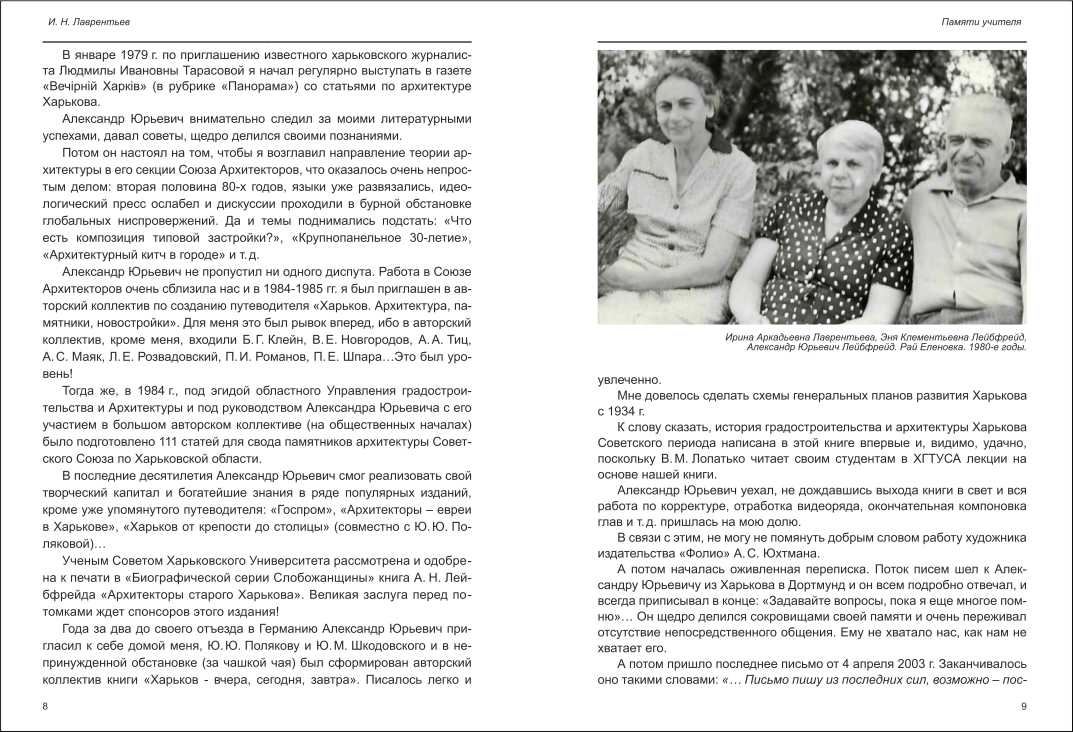 И. Н. Лаврентьев

В январе 1979 г. по приглашению известного харьковского журналиста Людмилы Ивановны Тарасовой я начал регулярно выступать в газете «Вечірній Харків» (в рубрике «Панорама») со статьями по архитектуре Харькова.

Александр Юрьевич внимательно следил за моими литературными успехами, давал советы, щедро делился своими познаниями.

Потом он настоял на том, чтобы я возглавил направление теории архитектуры в его секции Союза Архитекторов, что оказалось очень непростым делом: вторая половина 80-х годов, языки уже развязались, идеологический пресс ослабел и дискуссии проходили в бурной обстановке глобальных ниспровержений. Да и темы поднимались подстать: «Что есть композиция типовой застройки?», «Крупнопанельное 30-летие», «Архитектурный китч в городе» и т. д.

Александр Юрьевич не пропустил ни одного диспута. Работа в Союзе Архитекторов очень сблизила нас и в 1984-1985 гг. я был приглашен в авторский коллектив по созданию путеводителя «Харьков. Архитектура, памятники, новостройки». Для меня это был рывок вперед, ибо в авторский коллектив, кроме меня, входили Б. Г. Клейн, В. Е. Новгородов, А. А. Тиц, А. С. Маяк, Л. Е. Розвадовский, П. И. Романов, П. Е. Шпара…Это был уровень!

Тогда же, в 1984 г., под эгидой областного Управления градостроительства и Архитектуры и под руководством Александра Юрьевича с его участием в большом авторском коллективе (на общественных началах) было подготовлено 111 статей для свода памятников архитектуры Советского Союза по Харьковской области.

В последние десятилетия Александр Юрьевич смог реализовать свой творческий капитал и богатейшие знания в ряде популярных изданий, кроме уже упомянутого путеводителя: «Госпром», «Архитекторы – евреи в Харькове», «Харьков от крепости до столицы» (совместно с Ю. Ю. Поляковой)…

Ученым Советом Харьковского Университета рассмотрена и одобрена к печати в «Биографической серии Слобожанщины» книга А. Н. Лейбфрейда «Архитекторы старого Харькова». Великая заслуга перед потомками ждет спонсоров этого издания!

Года за два до своего отъезда в Германию Александр Юрьевич пригласил к себе домой меня, Ю. Ю. Полякову и Ю. М. Шкодовского и в непринужденной обстановке (за чашкой чая) был сформирован авторский коллектив книги «Харьков - вчера, сегодня, завтра». Писалось легко и

8

Памяти учителя

Ирина Аркадьевна Лаврентьева, Эня Клементьевна Лейбфрейд, Александр Юрьевич Лейбфрейд. Рай Еленовка. 1980-е годы.

увлеченно.

Мне довелось сделать схемы генеральных планов развития Харькова с 1934 г.

К слову сказать, история градостроительства и архитектуры Харькова Советского периода написана в этой книге впервые и, видимо, удачно, поскольку В. М. Лопатько читает своим студентам в ХГТУСА лекции на основе нашей книги.

Александр Юрьевич уехал, не дождавшись выхода книги в свет и вся работа по корректуре, отработка видеоряда, окончательная компоновка глав и т. д. пришлась на мою долю.

В связи с этим, не могу не помянуть добрым словом работу художника издательства «Фолио» А. С. Юхтмана.

А потом началась оживленная переписка. Поток писем шел к Александру Юрьевичу из Харькова в Дортмунд и он всем подробно отвечал, и всегда приписывал в конце: «Задавайте вопросы, пока я еще многое помню»… Он щедро делился сокровищами своей памяти и очень переживал отсутствие непосредственного общения. Ему не хватало нас, как нам не хватает его.

А потом пришло последнее письмо от 4 апреля 2003 г. Заканчивалось оно такими словами: «… Письмо пишу из последних сил, возможно – пос-

9